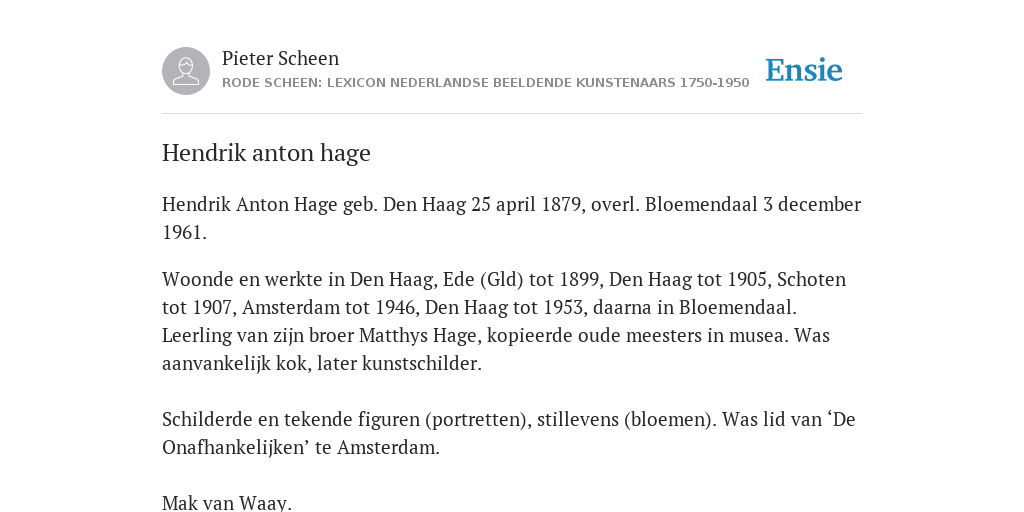 Pieter Scheen
RODE SCHEEN: LEXICON NEDERLANDSE BEELDENDE KUNSTENAARS 1750-1950

Ensie

Hendrik anton hage

Hendrik Anton Hage geb. Den Haag 25 april 1879, overl. Bloemendaal 3 december 1961.

Woonde en werkte in Den Haag, Ede (Gld) tot 1899, Den Haag tot 1905, Schoten tot 1907, Amsterdam tot 1946, Den Haag tot 1953, daarna in Bloemendaal. Leerling van zijn broer Matthys Hage, kopieerde oude meesters in musea. Was aanvankelijk kok, later kunstschilder.

Schilderde en tekende figuren (portretten), stillevens (bloemen). Was lid van ‘De Onafhankelijken’ te Amsterdam.

Mak van Waay.